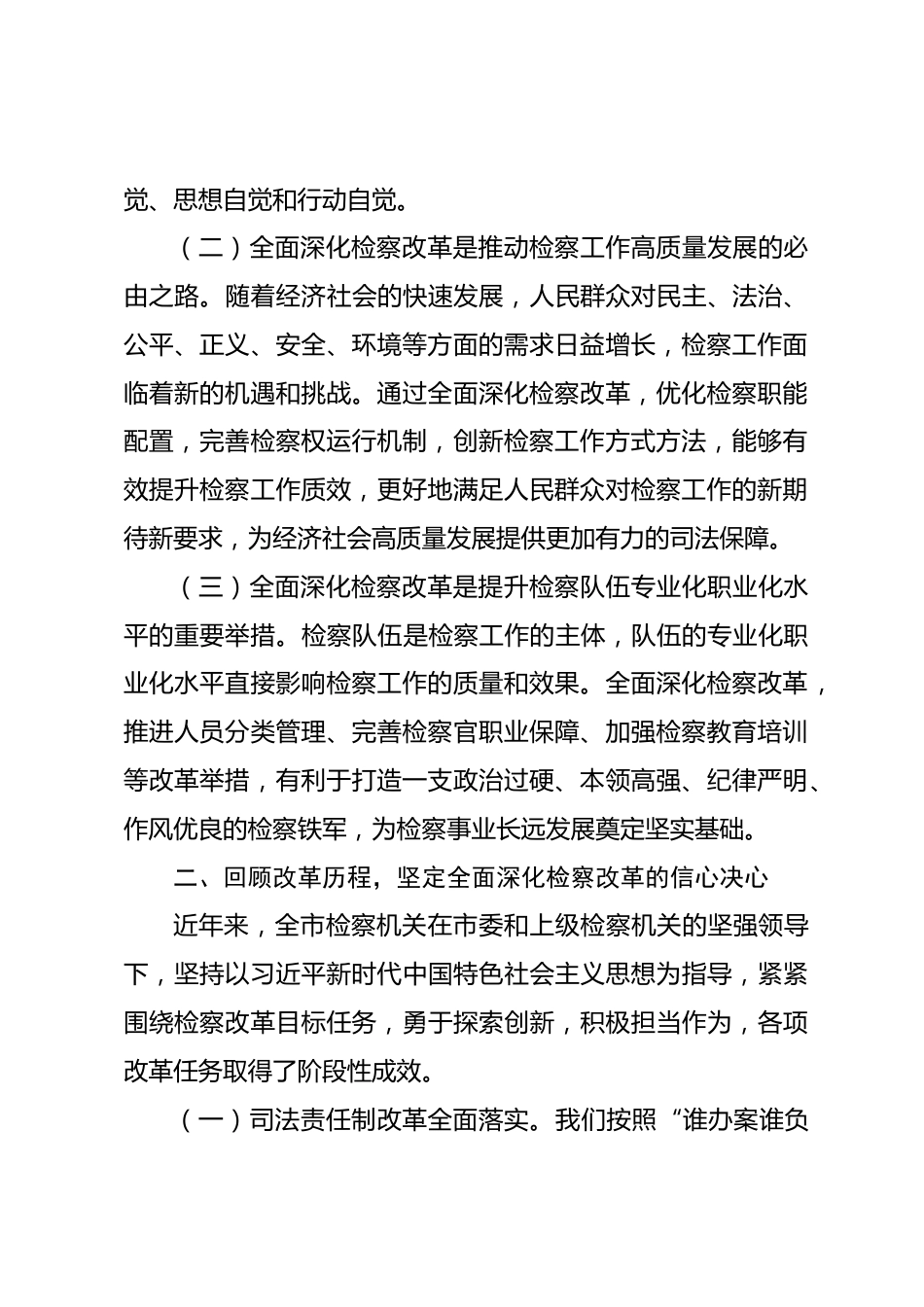 觉、思想自觉和行动自觉。

（二）全面深化检察改革是推动检察工作高质量发展的必由之路。随着经济社会的快速发展，人民群众对民主、法治、公平、正义、安全、环境等方面的需求日益增长，检察工作面临着新的机遇和挑战。通过全面深化检察改革，优化检察职能配置，完善检察权运行机制，创新检察工作方式方法，能够有效提升检察工作质效，更好地满足人民群众对检察工作的新期待新要求，为经济社会高质量发展提供更加有力的司法保障。

（三）全面深化检察改革是提升检察队伍专业化职业化水平的重要举措。检察队伍是检察工作的主体，队伍的专业化职业化水平直接影响检察工作的质量和效果。全面深化检察改革，推进人员分类管理、完善检察官职业保障、加强检察教育培训等改革举措，有利于打造一支政治过硬、本领高强、纪律严明、作风优良的检察铁军，为检察事业长远发展奠定坚实基础。

二、回顾改革历程，坚定全面深化检察改革的信心决心

近年来，全市检察机关在市委和上级检察机关的坚强领导下，坚持以习近平新时代中国特色社会主义思想为指导，紧紧围绕检察改革目标任务，勇于探索创新，积极担当作为，各项改革任务取得了阶段性成效。

（一）司法责任制改革全面落实。我们按照“谁办案谁负